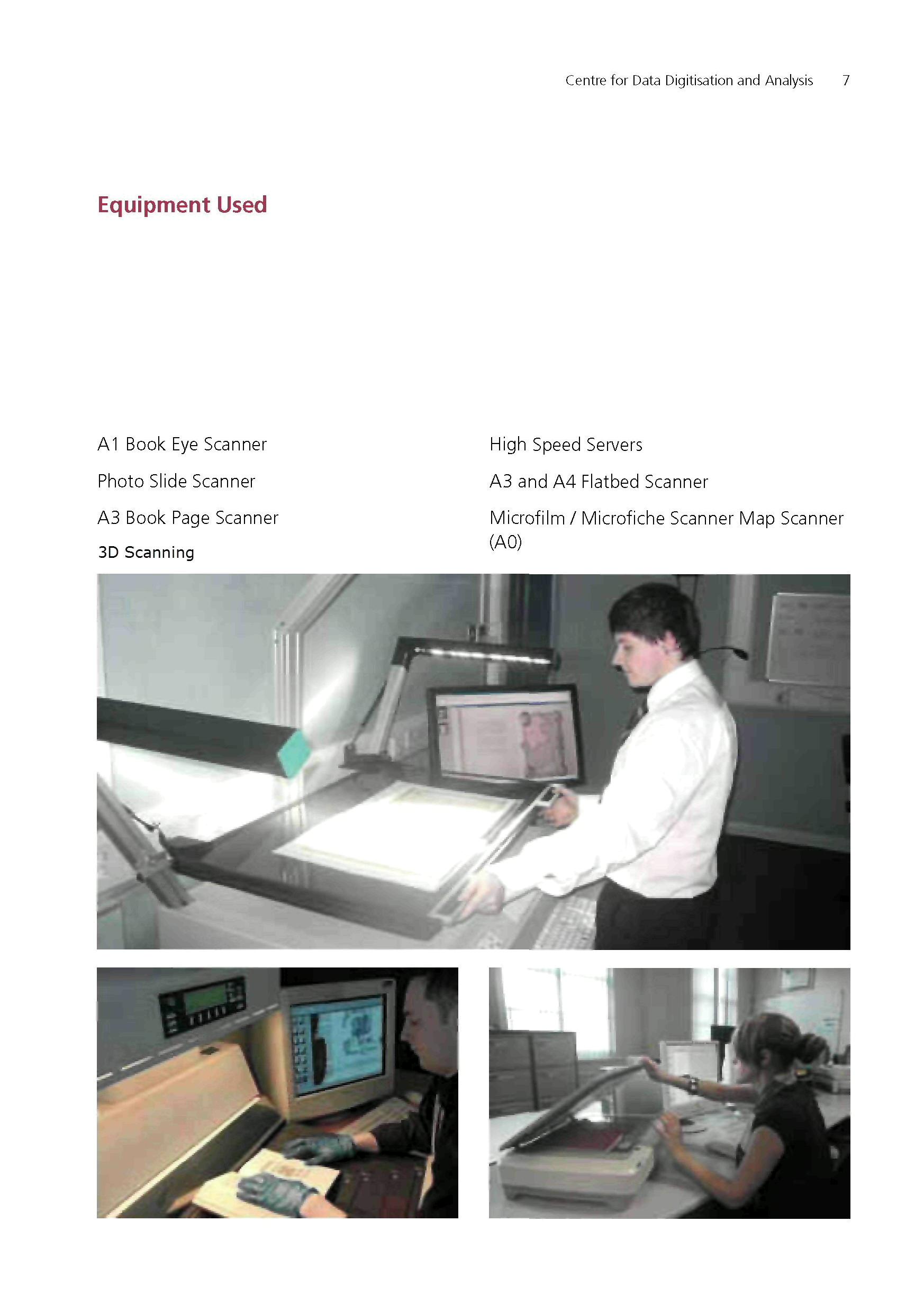 Centre for Data Digitisation and Analysis 7

Equipment Used

A1 Book Eye Scanner

Photo Slide Scanner

A3 Book Page Scanner

3D Scanning

High Speed Servers

A3 and A4 Flatbed Scanner

Microfilm / Microfiche Scanner Map Scanner (A0)